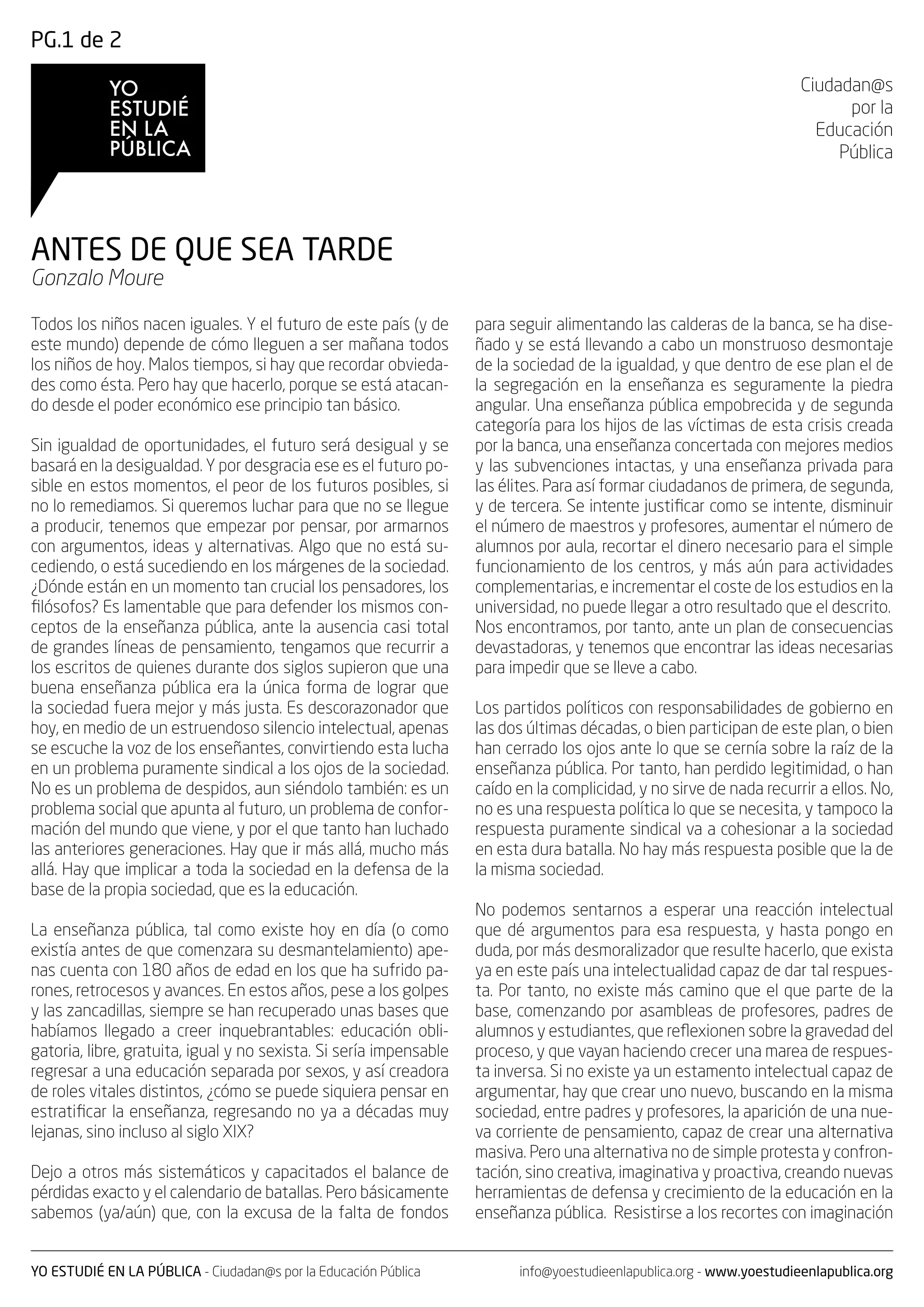 PG.1 de 2

YO ESTUDIÉ EN LA PÚBLICA

Ciudadan@s por la Educación Pública

ANTES DE QUE SEA TARDE
Gonzalo Moure

Todos los niños nacen iguales. Y el futuro de este país (y de este mundo) depende de cómo lleguen a ser mañana todos los niños de hoy. Malos tiempos, si hay que recordar obviedades como ésta. Pero hay que hacerlo, porque se está atacando desde el poder económico ese principio tan básico.

Sin igualdad de oportunidades, el futuro será desigual y se basará en la desigualdad. Y por desgracia ese es el futuro posible en estos momentos, el peor de los futuros posibles, si no lo remediamos. Si queremos luchar para que no se llegue a producir, tenemos que empezar por pensar, por armarnos con argumentos, ideas y alternativas. Algo que no está sucediendo, o está sucediendo en los márgenes de la sociedad. ¿Dónde están en un momento tan crucial los pensadores, los filósofos? Es lamentable que para defender los mismos conceptos de la enseñanza pública, ante la ausencia casi total de grandes líneas de pensamiento, tengamos que recurrir a los escritos de quienes durante dos siglos supieron que una buena enseñanza pública era la única forma de lograr que la sociedad fuera mejor y más justa. Es descorazonador que hoy, en medio de un estruendoso silencio intelectual, apenas se escuche la voz de los enseñantes, convirtiendo esta lucha en un problema puramente sindical a los ojos de la sociedad. No es un problema de despidos, aun siéndolo también: es un problema social que apunta al futuro, un problema de conformación del mundo que viene, y por el que tanto han luchado las anteriores generaciones. Hay que ir más allá, mucho más allá. Hay que implicar a toda la sociedad en la defensa de la base de la propia sociedad, que es la educación.

La enseñanza pública, tal como existe hoy en día (o como existía antes de que comenzara su desmantelamiento) apenas cuenta con 180 años de edad en los que ha sufrido parones, retrocesos y avances. En estos años, pese a los golpes y las zancadillas, siempre se han recuperado unas bases que habíamos llegado a creer inquebrantables: educación obligatoria, libre, gratuita, igual y no sexista. Si sería impensable regresar a una educación separada por sexos, y así creadora de roles vitales distintos, ¿cómo se puede siquiera pensar en estratificar la enseñanza, regresando no ya a décadas muy lejanas, sino incluso al siglo XIX?

Dejo a otros más sistemáticos y capacitados el balance de pérdidas exacto y el calendario de batallas. Pero básicamente sabemos (ya/aún) que, con la excusa de la falta de fondos para seguir alimentando las calderas de la banca, se ha diseñado y se está llevando a cabo un monstruoso desmontaje de la sociedad de la igualdad, y que dentro de ese plan el de la segregación en la enseñanza es seguramente la piedra angular. Una enseñanza pública empobrecida y de segunda categoría para los hijos de las víctimas de esta crisis creada por la banca, una enseñanza concertada con mejores medios y las subvenciones intactas, y una enseñanza privada para las élites. Para así formar ciudadanos de primera, de segunda, y de tercera. Se intente justificar como se intente, disminuir el número de maestros y profesores, aumentar el número de alumnos por aula, recortar el dinero necesario para el simple funcionamiento de los centros, y más aún para actividades complementarias, e incrementar el coste de los estudios en la universidad, no puede llegar a otro resultado que el descrito. Nos encontramos, por tanto, ante un plan de consecuencias devastadoras, y tenemos que encontrar las ideas necesarias para impedir que se lleve a cabo.

Los partidos políticos con responsabilidades de gobierno en las dos últimas décadas, o bien participan de este plan, o bien han cerrado los ojos ante lo que se cernía sobre la raíz de la enseñanza pública. Por tanto, han perdido legitimidad, o han caído en la complicidad, y no sirve de nada recurrir a ellos. No, no es una respuesta política lo que se necesita, y tampoco la respuesta puramente sindical va a cohesionar a la sociedad en esta dura batalla. No hay más respuesta posible que la de la misma sociedad.

No podemos sentarnos a esperar una reacción intelectual que dé argumentos para esa respuesta, y hasta pongo en duda, por más desmoralizador que resulte hacerlo, que exista ya en este país una intelectualidad capaz de dar tal respuesta. Por tanto, no existe más camino que el que parte de la base, comenzando por asambleas de profesores, padres de alumnos y estudiantes, que reflexionen sobre la gravedad del proceso, y que vayan haciendo crecer una marea de respuesta inversa. Si no existe ya un estamento intelectual capaz de argumentar, hay que crear uno nuevo, buscando en la misma sociedad, entre padres y profesores, la aparición de una nueva corriente de pensamiento, capaz de crear una alternativa masiva. Pero una alternativa no de simple protesta y confrontación, sino creativa, imaginativa y proactiva, creando nuevas herramientas de defensa y crecimiento de la educación en la enseñanza pública. Resistirse a los recortes con imaginación

YO ESTUDIÉ EN LA PÚBLICA - Ciudadan@s por la Educación Pública info@yoestudieenlapublica.org - www.yoestudieenlapublica.org